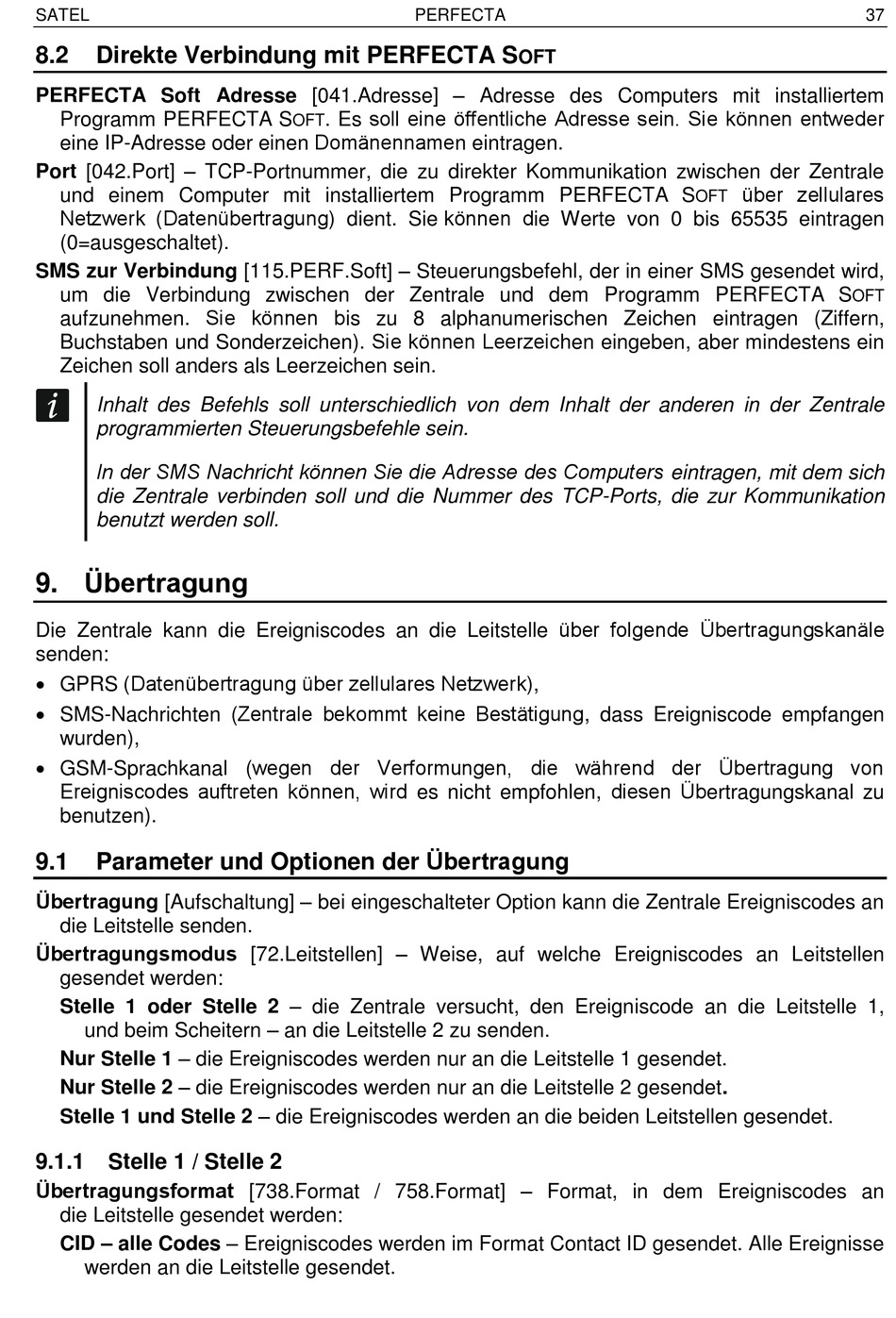 SATEL PERFECTA 37

8.2 Direkte Verbindung mit PERFECTA SOFT

PERFECTA Soft Adresse [041.Adresse] – Adresse des Computers mit installiertem Programm PERFECTA SOFT. Es soll eine öffentliche Adresse sein. Sie können entweder eine IP-Adresse oder einen Domänennamen eintragen.

Port [042.Port] – TCP-Portnummer, die zu direkter Kommunikation zwischen der Zentrale und einem Computer mit installiertem Programm PERFECTA SOFT über zellulares Netzwerk (Datenübertragung) dient. Sie können die Werte von 0 bis 65535 eintragen (0=ausgeschaltet).

SMS zur Verbindung [115.PERF.Soft] – Steuerungsbefehl, der in einer SMS gesendet wird, um die Verbindung zwischen der Zentrale und dem Programm PERFECTA SOFT aufzunehmen. Sie können bis zu 8 alphanumerischen Zeichen eintragen (Ziffern, Buchstaben und Sonderzeichen). Sie können Leerzeichen eingeben, aber mindestens ein Zeichen soll anders als Leerzeichen sein.

i

Inhalt des Befehls soll unterschiedlich von dem Inhalt der anderen in der Zentrale programmierten Steuerungsbefehle sein.

In der SMS Nachricht können Sie die Adresse des Computers eintragen, mit dem sich die Zentrale verbinden soll und die Nummer des TCP-Ports, die zur Kommunikation benutzt werden soll.

9. Übertragung

Die Zentrale kann die Ereigniscodes an die Leitstelle über folgende Übertragungskanäle senden:

• GPRS (Datenübertragung über zellulares Netzwerk),
• SMS-Nachrichten (Zentrale bekommt keine Bestätigung, dass Ereigniscode empfangen wurden),
• GSM-Sprachkanal (wegen der Verformungen, die während der Übertragung von Ereigniscodes auftreten können, wird es nicht empfohlen, diesen Übertragungskanal zu benutzen).

9.1 Parameter und Optionen der Übertragung

Übertragung [Aufschaltung] – bei eingeschalteter Option kann die Zentrale Ereigniscodes an die Leitstelle senden.

Übertragungsmodus [72.Leitstellen] – Weise, auf welche Ereigniscodes an Leitstellen gesendet werden:

Stelle 1 oder Stelle 2 – die Zentrale versucht, den Ereigniscode an die Leitstelle 1, und beim Scheitern – an die Leitstelle 2 zu senden.

Nur Stelle 1 – die Ereigniscodes werden nur an die Leitstelle 1 gesendet.

Nur Stelle 2 – die Ereigniscodes werden nur an die Leitstelle 2 gesendet.

Stelle 1 und Stelle 2 – die Ereigniscodes werden an die beiden Leitstellen gesendet.

9.1.1 Stelle 1 / Stelle 2

Übertragungsformat [738.Format / 758.Format] – Format, in dem Ereigniscodes an die Leitstelle gesendet werden:

CID – alle Codes – Ereigniscodes werden im Format Contact ID gesendet. Alle Ereignisse werden an die Leitstelle gesendet.